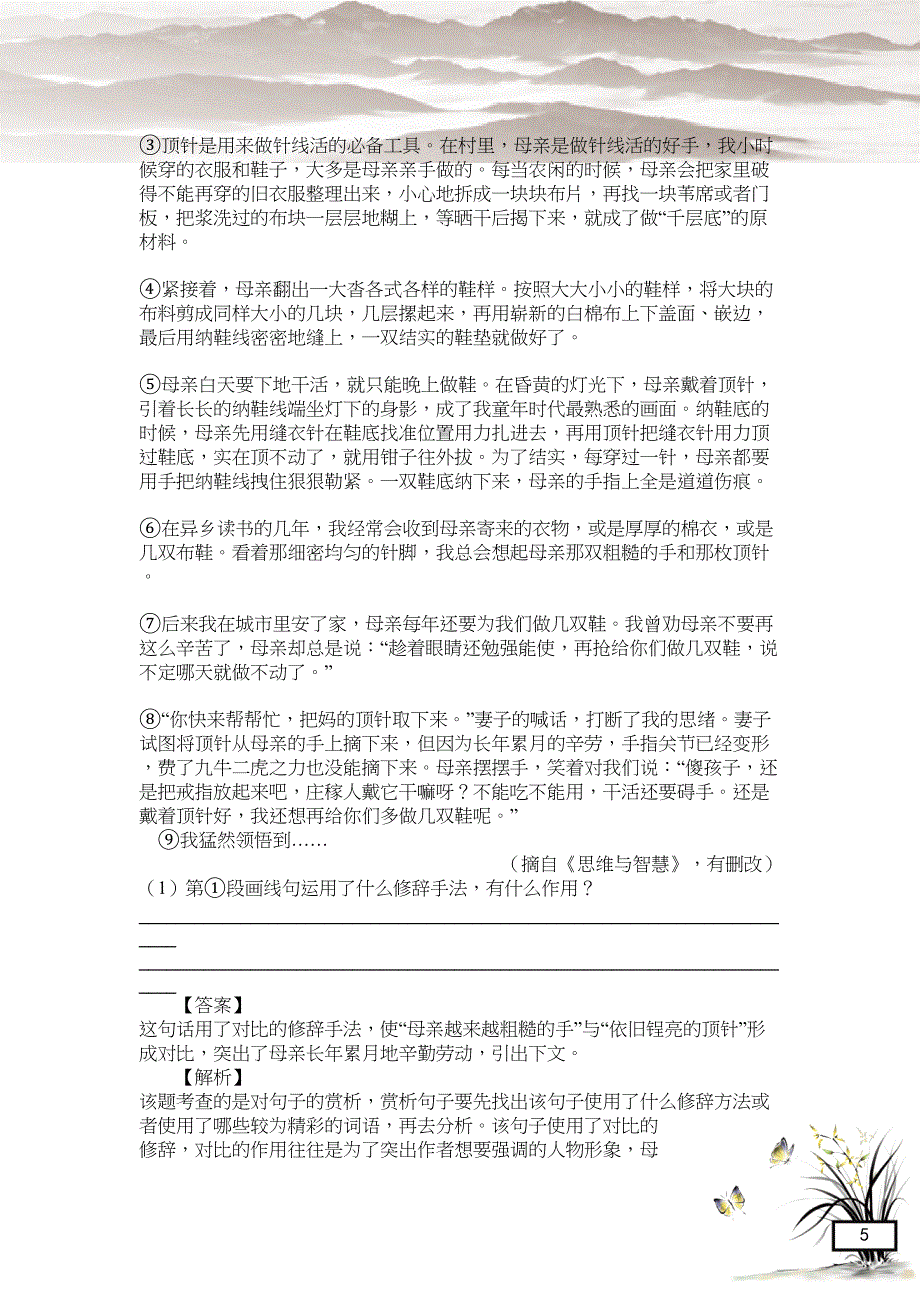 ③顶针是用来做针线活的必备工具。在村里，母亲是做针线活的好手，我小时候穿的衣服和鞋子，大多是母亲亲手做的。每当农闲的时候，母亲会把家里破得不能再穿的旧衣服整理出来，小心地拆成一块块布片，再找一块苇席或者门板，把浆洗过的布块一层层地糊上，等晒干后揭下来，就成了做“千层底”的原材料。

④紧接着，母亲翻出一大沓各式各样的鞋样。按照大大小小的鞋样，将大块的布料剪成同样大小的几块，几层摞起来，再用崭新的白棉布上下盖面、嵌边，最后用纳鞋线密密地缝上，一双结实的鞋垫就做好了。

⑤母亲白天要下地干活，就只能晚上做鞋。在昏黄的灯光下，母亲戴着顶针，引着长长的纳鞋线端坐灯下的身影，成了我童年时代最熟悉的画面。纳鞋底的时候，母亲先用缝衣针在鞋底找准位置用力扎进去，再用顶针把缝衣针用力顶过鞋底，实在顶不动了，就用钳子往外拔。为了结实，每穿过一针，母亲都要用手把纳鞋线拽住狠狠勒紧。一双鞋底纳下来，母亲的手指上全是道道伤痕。

⑥在异乡读书的几年，我经常会收到母亲寄来的衣物，或是厚厚的棉衣，或是几双布鞋。看着那细密均匀的针脚，我总会想起母亲那双粗糙的手和那枚顶针。

⑦后来我在城市里安了家，母亲每年还要为我们做几双鞋。我曾劝母亲不要再这么辛苦了，母亲却总是说：“趁着眼睛还勉强能使，再抢给你们做几双鞋，说不定哪天就做不动了。”

⑧“你快来帮帮忙，把妈的顶针取下来。”妻子的喊话，打断了我的思绪。妻子试图将顶针从母亲的手上摘下来，但因为长年累月的辛劳，手指关节已经变形，费了九牛二虎之力也没能摘下来。母亲摆摆手，笑着对我们说：“傻孩子，还是把戒指放起来吧，庄稼人戴它干嘛呀？不能吃不能用，干活还要碍手。还是戴着顶针好，我还想再给你们多做几双鞋呢。”

⑨我猛然领悟到……

（摘自《思维与智慧》，有删改）

（1）第①段画线句运用了什么修辞手法，有什么作用？

【答案】
这句话用了对比的修辞手法，使“母亲越来越粗糙的手”与“依旧锃亮的顶针”形成对比，突出了母亲长年累月地辛勤劳动，引出下文。

【解析】
该题考查的是对句子的赏析，赏析句子要先找出该句子使用了什么修辞方法或者使用了哪些较为精彩的词语，再去分析。该句子使用了对比的修辞，对比的作用往往是为了突出作者想要强调的人物形象，母

5